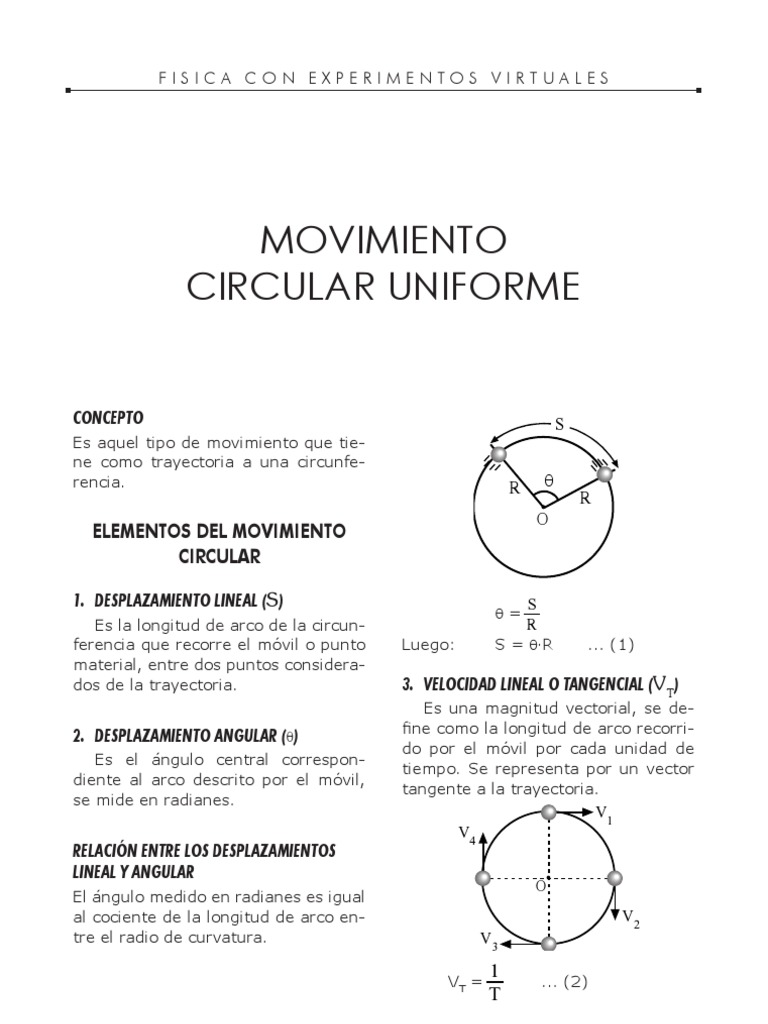 FISICA CON EXPERIMENTOS VIRTUALES

MOVIMIENTO
CIRCULAR UNIFORME

CONCEPTO

Es aquel tipo de movimiento que tiene como trayectoria a una circunferencia.

ELEMENTOS DEL MOVIMIENTO CIRCULAR

1. DESPLAZAMIENTO LINEAL (S)

Es la longitud de arco de la circunferencia que recorre el móvil o punto material, entre dos puntos considerados de la trayectoria.

2. DESPLAZAMIENTO ANGULAR ($\theta$)

Es el ángulo central correspondiente al arco descrito por el móvil, se mide en radianes.

RELACIÓN ENTRE LOS DESPLAZAMIENTOS LINEAL Y ANGULAR

El ángulo medido en radianes es igual al cociente de la longitud de arco entre el radio de curvatura.

S
R
$\theta$
R
O

$\theta = \frac{S}{R}$

Luego: $S = \theta \cdot R$ ... (1)

3. VELOCIDAD LINEAL O TANGENCIAL ($V_T$)

Es una magnitud vectorial, se define como la longitud de arco recorrido por el móvil por cada unidad de tiempo. Se representa por un vector tangente a la trayectoria.

$V_1$
$V_4$
O
$V_2$
$V_3$

$V_T = \frac{1}{T}$ ... (2)